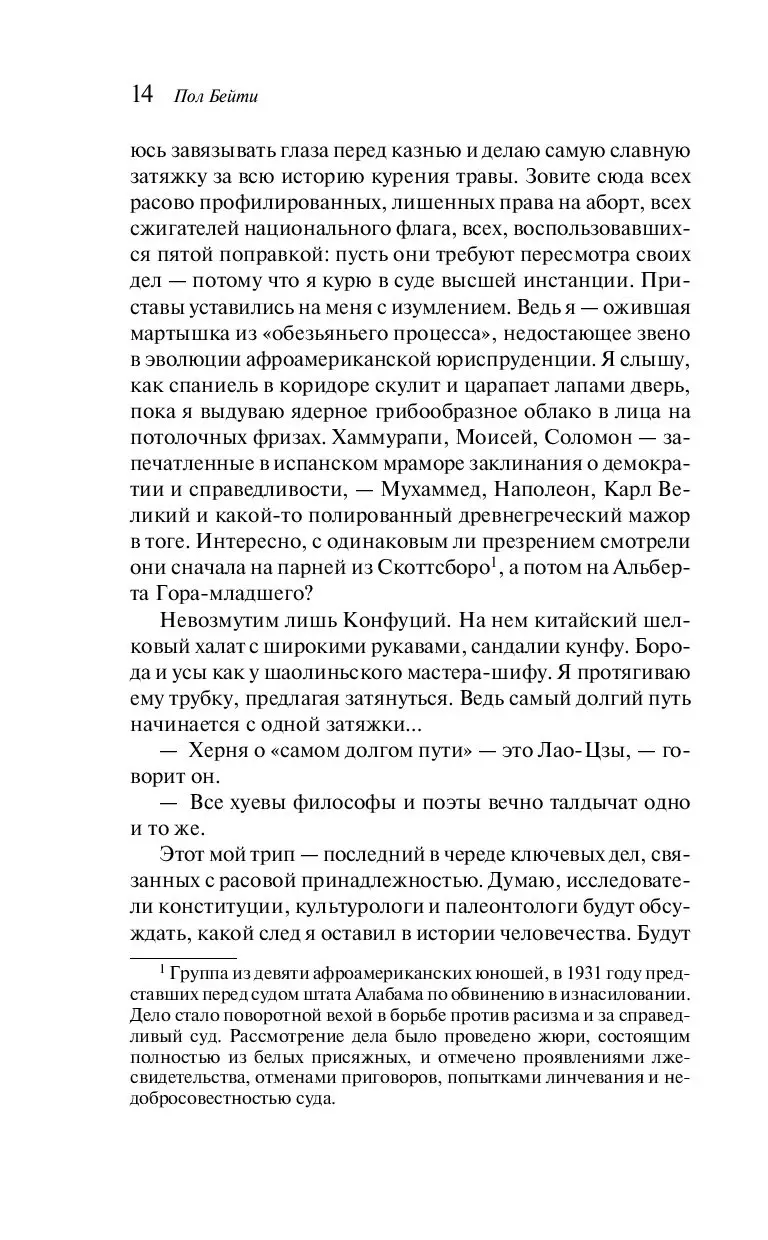 14 Пол Бейти

юсь завязывать глаза перед казнью и делаю самую славную затяжку за всю историю курения травы. Зовите сюда всех расово профилированных, лишенных права на аборт, всех сжигателей национального флага, всех, воспользовавшихся пятой поправкой: пусть они требуют пересмотра своих дел — потому что я курю в суде высшей инстанции. Приставы уставились на меня с изумлением. Ведь я — ожившая мартышка из «обезьяньего процесса», недостающее звено в эволюции афроамериканской юриспруденции. Я слышу, как спаниель в коридоре скулит и царапает лапами дверь, пока я выдуваю ядерное грибообразное облако в лица на потолочных фризах. Хаммурапи, Моисей, Соломон — запечатленные в испанском мраморе заклинания о демократии и справедливости, — Мухаммед, Наполеон, Карл Великий и какой-то полированный древнегреческий мажор в тоге. Интересно, с одинаковым ли презрением смотрели они сначала на парней из Скоттсборо$^1$, а потом на Альберта Гора-младшего?

Невозмутим лишь Конфуций. На нем китайский шелковый халат с широкими рукавами, сандалии кунфу. Борода и усы как у шаолиньского мастера-шифу. Я протягиваю ему трубку, предлагая затянуться. Ведь самый долгий путь начинается с одной затяжки...

— Херня о «самом долгом пути» — это Лао-Цзы, — говорит он.

— Все хуевы философы и поэты вечно талдычат одно и то же.

Этот мой трип — последний в череде ключевых дел, связанных с расовой принадлежностью. Думаю, исследователи конституции, культурологи и палеонтологи будут обсуждать, какой след я оставил в истории человечества. Будут

$^1$ Группа из девяти афроамериканских юношей, в 1931 году представших перед судом штата Алабама по обвинению в изнасиловании. Дело стало поворотной вехой в борьбе против расизма и за справедливый суд. Рассмотрение дела было проведено жюри, состоящим полностью из белых присяжных, и отмечено проявлениями лжесвидетельства, отменами приговоров, попытками линчевания и недобросовестностью суда.